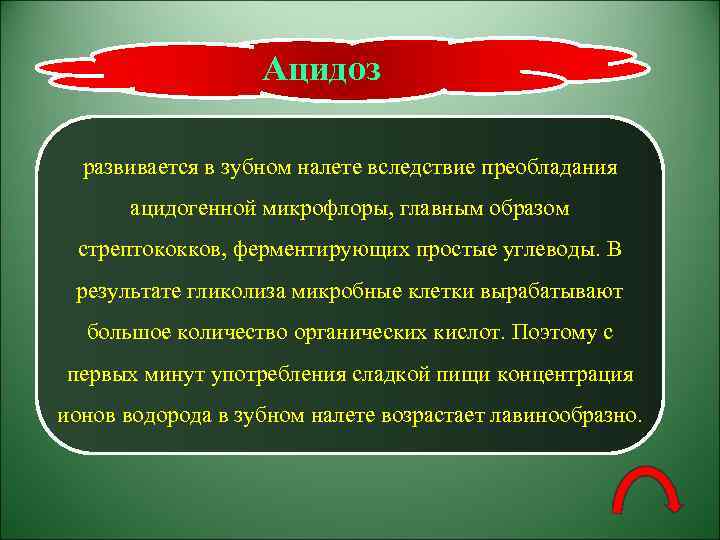 Ацидоз

развивается в зубном налете вследствие преобладания ацидогенной микрофлоры, главным образом стрептококков, ферментирующих простые углеводы. В результате гликолиза микробные клетки вырабатывают большое количество органических кислот. Поэтому с первых минут употребления сладкой пищи концентрация ионов водорода в зубном налете возрастает лавинообразно.